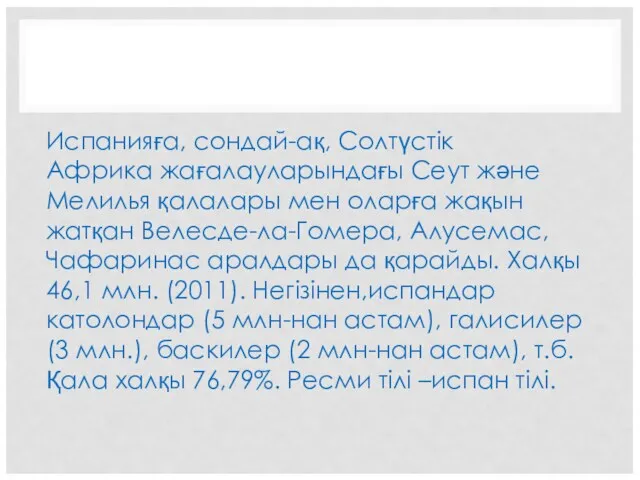 Испанияға, сондай-ақ, Солтүстік Африка жағалауларындағы Сеут және Мелилья қалалары мен оларға жақын жатқан Велесде-ла-Гомера, Алусемас, Чафаринас аралдары да қарайды. Халқы 46,1 млн. (2011). Негізінен,испандар католондар (5 млн-нан астам), галисилер (3 млн.), баскилер (2 млн-нан астам), т.б. Қала халқы 76,79%. Ресми тілі –испан тілі.